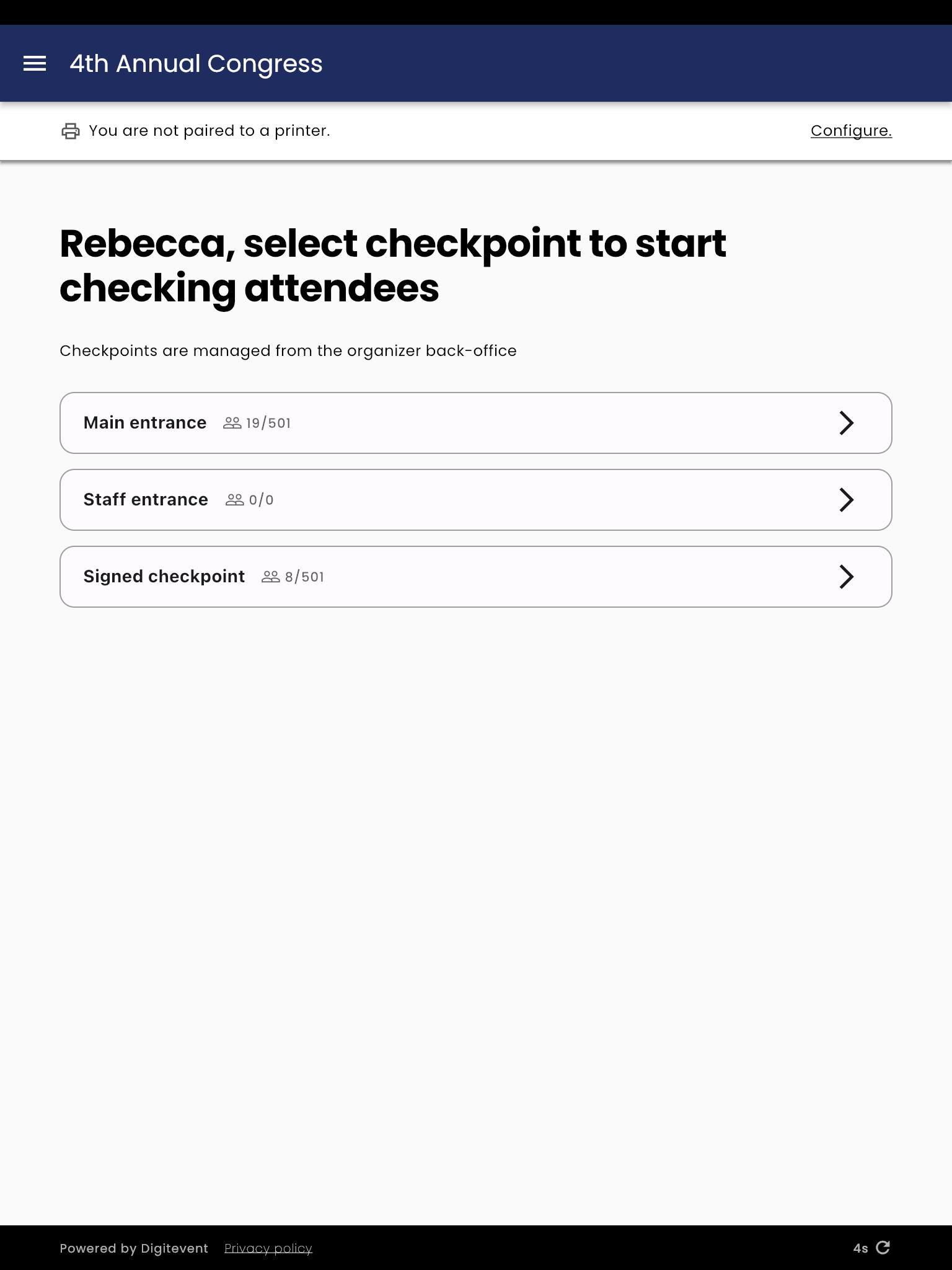 4th Annual Congress

You are not paired to a printer. Configure.

Rebecca, select checkpoint to start checking attendees

Checkpoints are managed from the organizer back-office

Main entrance 19/501

Staff entrance 0/0

Signed checkpoint 8/501

Powered by Digitevent Privacy policy 4s